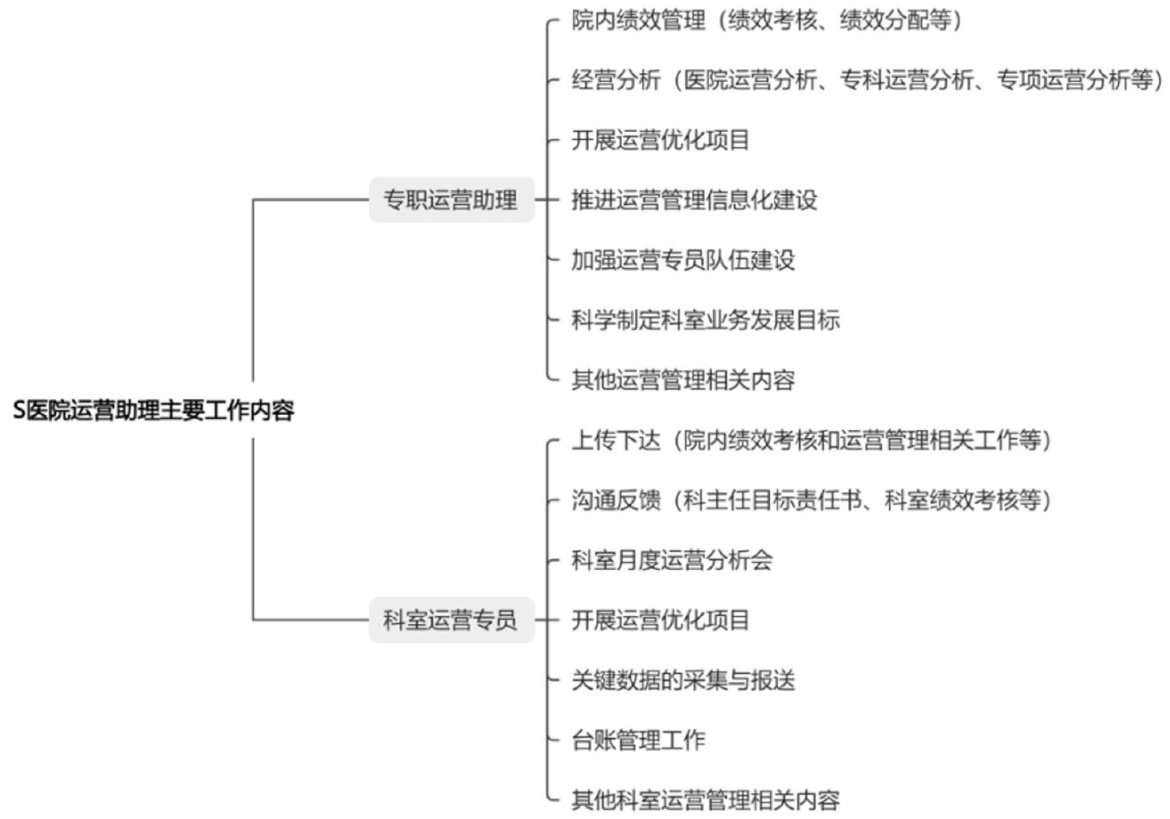 S医院运营助理主要工作内容

专职运营助理

院内绩效管理（绩效考核、绩效分配等）

经营分析（医院运营分析、专科运营分析、专项运营分析等）

开展运营优化项目

推进运营管理信息化建设

加强运营专员队伍建设

科学制定科室业务发展目标

其他运营管理相关内容

科室运营专员

上传下达（院内绩效考核和运营管理相关工作等）

沟通反馈（科主任目标责任书、科室绩效考核等）

科室月度运营分析会

开展运营优化项目

关键数据的采集与报送

台账管理工作

其他科室运营管理相关内容